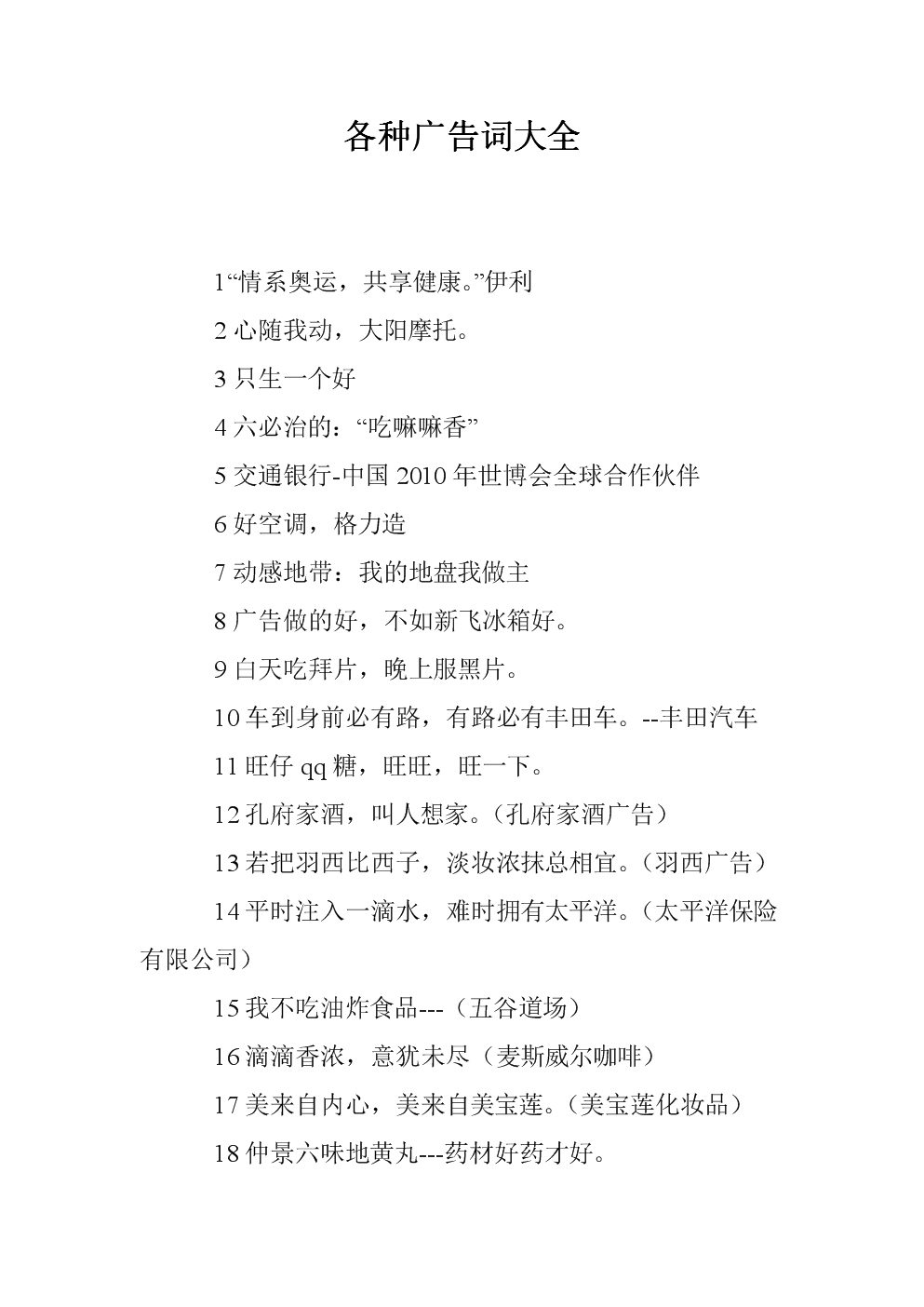 各种广告词大全

1“情系奥运，共享健康。”伊利

2 心随我动，大阳摩托。

3 只生一个好

4 六必治的：“吃嘛嘛香”

5 交通银行-中国 2010 年世博会全球合作伙伴

6 好空调，格力造

7 动感地带：我的地盘我做主

8 广告做的好，不如新飞冰箱好。

9 白天吃拜片，晚上服黑片。

10 车到身前必有路，有路必有丰田车。--丰田汽车

11 旺仔 qq 糖，旺旺，旺一下。

12 孔府家酒，叫人想家。（孔府家酒广告）

13 若把羽西比西子，淡妆浓抹总相宜。（羽西广告）

14 平时注入一滴水，难时拥有太平洋。（太平洋保险有限公司）

15 我不吃油炸食品---（五谷道场）

16 滴滴香浓，意犹未尽（麦斯威尔咖啡）

17 美来自内心，美来自美宝莲。（美宝莲化妆品）

18 仲景六味地黄丸---药材好药才好。